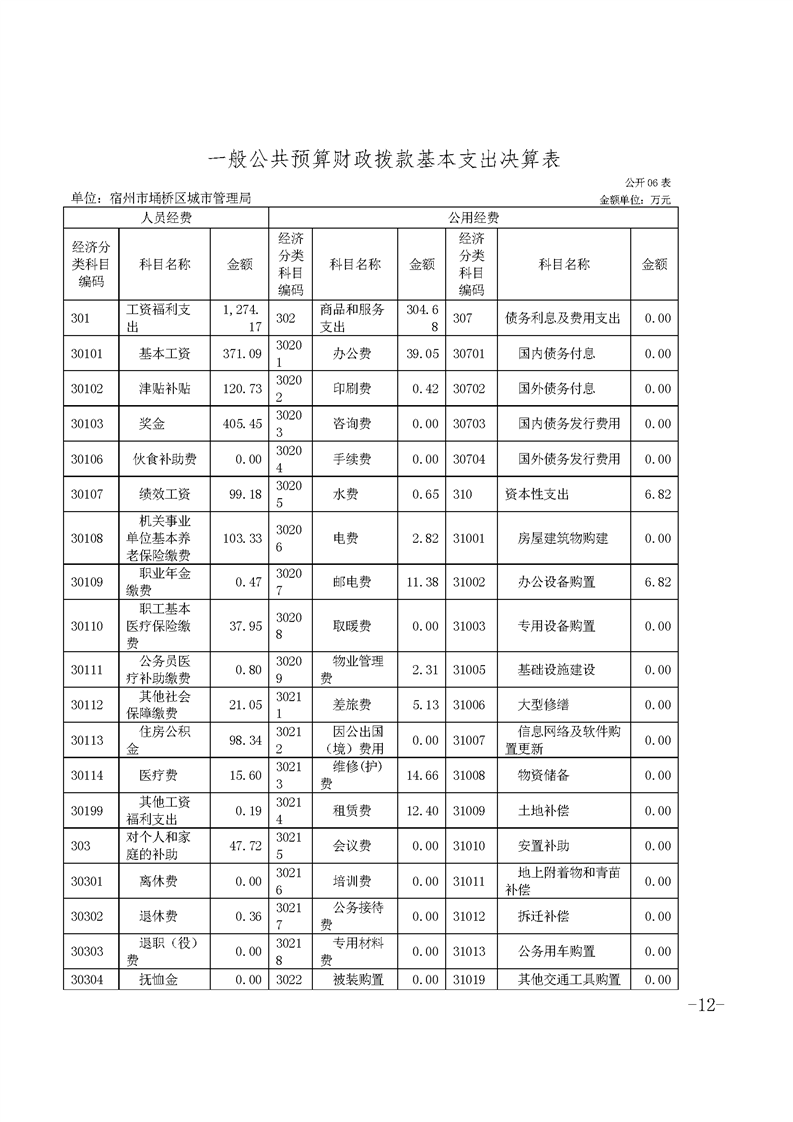 一般公共预算财政拨款基本支出决算表

公开06表

单位：宿州市埇桥区城市管理局

金额单位：万元

| 人员经费 | | | 公用经费 | | | | | |
|---|---|---|---|---|---|---|---|---|
| 经济分类科目编码 | 科目名称 | 金额 | 经济分类科目编码 | 科目名称 | 金额 | 经济分类科目编码 | 科目名称 | 金额 |
| 301 | 工资福利支出 | 1,274.17 | 302 | 商品和服务支出 | 304.68 | 307 | 债务利息及费用支出 | 0.00 |
| 30101 | 基本工资 | 371.09 | 30201 | 办公费 | 39.05 | 30701 | 国内债务付息 | 0.00 |
| 30102 | 津贴补贴 | 120.73 | 30202 | 印刷费 | 0.42 | 30702 | 国外债务付息 | 0.00 |
| 30103 | 奖金 | 405.45 | 30203 | 咨询费 | 0.00 | 30703 | 国内债务发行费用 | 0.00 |
| 30106 | 伙食补助费 | 0.00 | 30204 | 手续费 | 0.00 | 30704 | 国外债务发行费用 | 0.00 |
| 30107 | 绩效工资 | 99.18 | 30205 | 水费 | 0.65 | 310 | 资本性支出 | 6.82 |
| 30108 | 机关事业单位基本养老保险缴费 | 103.33 | 30206 | 电费 | 2.82 | 31001 | 房屋建筑物购建 | 0.00 |
| 30109 | 职业年金缴费 | 0.47 | 30207 | 邮电费 | 11.38 | 31002 | 办公设备购置 | 6.82 |
| 30110 | 职工基本医疗保险缴费 | 37.95 | 30208 | 取暖费 | 0.00 | 31003 | 专用设备购置 | 0.00 |
| 30111 | 公务员医疗补助缴费 | 0.80 | 30209 | 物业管理费 | 2.31 | 31005 | 基础设施建设 | 0.00 |
| 30112 | 其他社会保障缴费 | 21.05 | 30211 | 差旅费 | 5.13 | 31006 | 大型修缮 | 0.00 |
| 30113 | 住房公积金 | 98.34 | 30212 | 因公出国（境）费用 | 0.00 | 31007 | 信息网络及软件购置更新 | 0.00 |
| 30114 | 医疗费 | 15.60 | 30213 | 维修(护)费 | 14.66 | 31008 | 物资储备 | 0.00 |
| 30199 | 其他工资福利支出 | 0.19 | 30214 | 租赁费 | 12.40 | 31009 | 土地补偿 | 0.00 |
| 303 | 对个人和家庭的补助 | 47.72 | 30215 | 会议费 | 0.00 | 31010 | 安置补助 | 0.00 |
| 30301 | 离休费 | 0.00 | 30216 | 培训费 | 0.00 | 31011 | 地上附着物和青苗补偿 | 0.00 |
| 30302 | 退休费 | 0.36 | 30217 | 公务接待费 | 0.00 | 31012 | 拆迁补偿 | 0.00 |
| 30303 | 退职（役）费 | 0.00 | 30218 | 专用材料费 | 0.00 | 31013 | 公务用车购置 | 0.00 |
| 30304 | 抚恤金 | 0.00 | 3022 | 被装购置 | 0.00 | 31019 | 其他交通工具购置 | 0.00 |

-12-